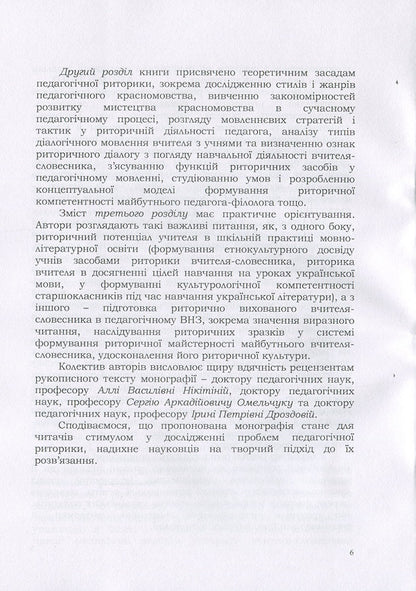 Другий розділ книги присвячено теоретичним засадам педагогічної риторики, зокрема дослідженню стилів і жанрів педагогічного красномовства, вивченню закономірностей розвитку мистецтва красномовства в сучасному педагогічному процесі, розгляду мовленнєвих стратегій і тактик у риторичній діяльності педагога, аналізу типів діалогічного мовлення вчителя з учнями та визначенню ознак риторичного діалогу з погляду навчальної діяльності вчителя-словесника, з'ясуванню функцій риторичних засобів у педагогічному мовленні, студіюванню умов і розробленню концептуальної моделі формування риторичної компетентності майбутнього педагога-філолога тощо.

Зміст третього розділу має практичне орієнтування. Автори розглядають такі важливі питання, як, з одного боку, риторичний потенціал учителя в шкільній практиці мовно-літературної освіти (формування етнокультурного досвіду учнів засобами риторики вчителя-словесника, риторика вчителя в досягненні цілей навчання на уроках української мови, у формуванні культурологічної компетентності старшокласників під час навчання української літератури), а з іншого – підготовка риторично вихованого вчителя-словесника в педагогічному ВНЗ, зокрема значення виразного читання, наслідування риторичних зразків у системі формування риторичної майстерності майбутнього вчителя-словесника, удосконалення його риторичної культури.

Колектив авторів висловлює щиру вдячність рецензентам рукописного тексту монографії – доктору педагогічних наук, професору Аллі Василівні Нікітіній, доктору педагогічних наук, професору Сергію Аркадійовичу Омельчуку та доктору педагогічних наук, професору Ірині Петрівні Дроздовій.

Сподіваємося, що пропонована монографія стане для читачів стимулом у дослідженні проблем педагогічної риторики, надихне науковців на творчий підхід до їх розв'язання.

6